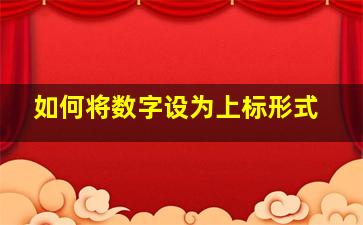 如何将数字设为上标形式